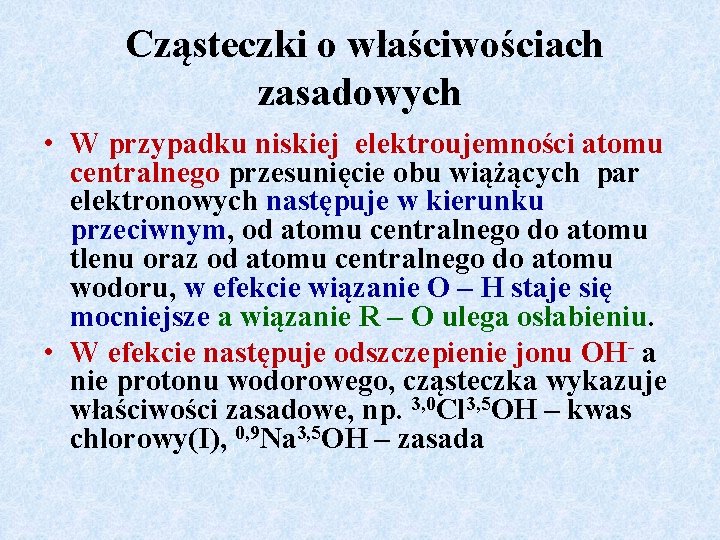 Cząsteczki o właściwościach zasadowych

• W przypadku niskiej elektroujemności atomu centralnego przesunięcie obu wiążących par elektronowych następuje w kierunku przeciwnym, od atomu centralnego do atomu tlenu oraz od atomu centralnego do atomu wodoru, w efekcie wiązanie O – H staje się mocniejsze a wiązanie R – O ulega osłabieniu.

• W efekcie następuje odszczepienie jonu $OH^-$ a nie protonu wodorowego, cząsteczka wykazuje właściwości zasadowe, np. $^{3,0}Cl^{3,5}OH$ – kwas chlorowy(I), $^{0,9}Na^{3,5}OH$ – zasada